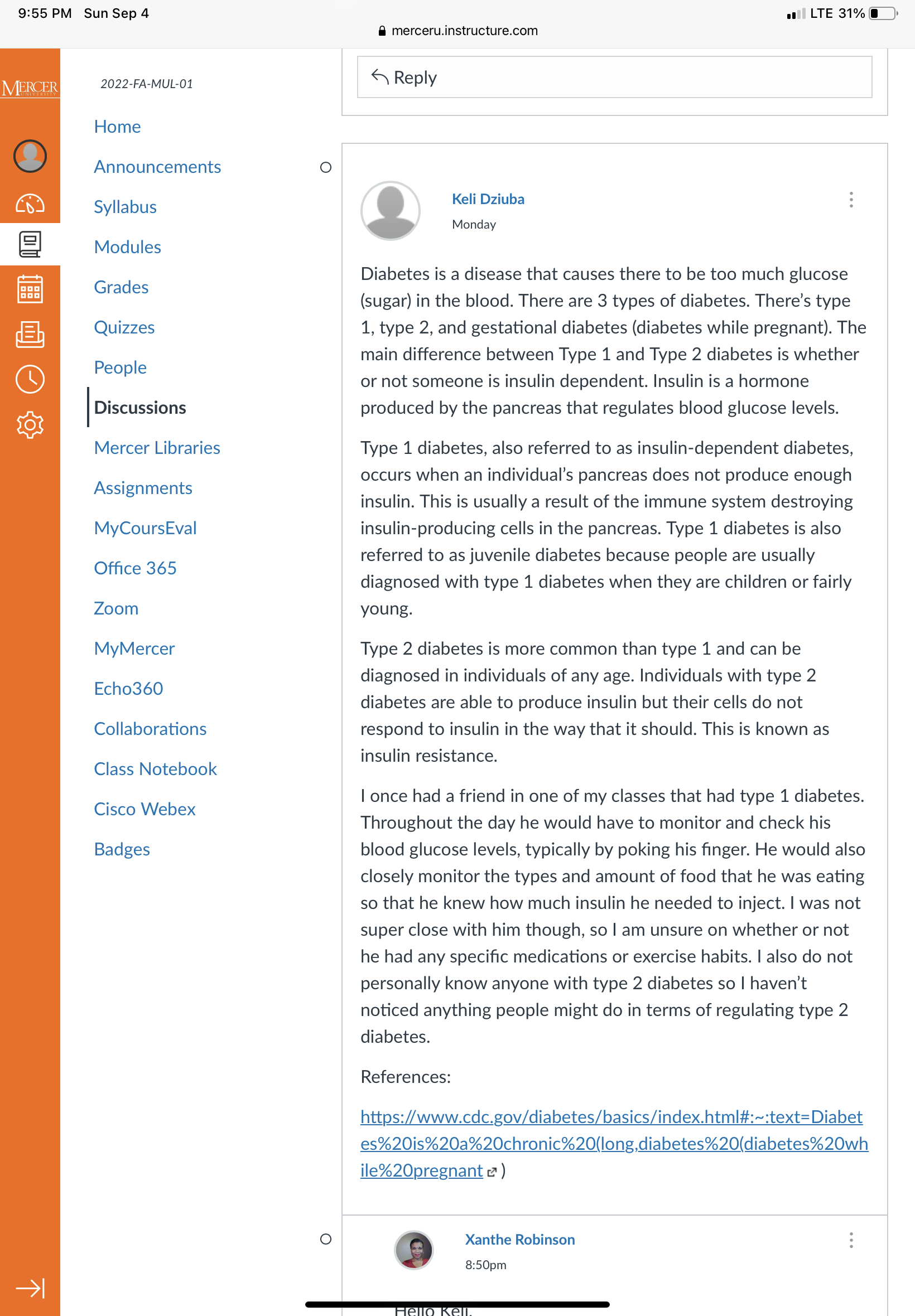 9:55 PM Sun Sep 4

LTE 31%

merceru.instructure.com

MERCER UNIVERSITY

2022-FA-MUL-01

Home

Announcements

Syllabus

Modules

Grades

Quizzes

People

Discussions

Mercer Libraries

Assignments

MyCoursEval

Office 365

Zoom

MyMercer

Echo360

Collaborations

Class Notebook

Cisco Webex

Badges

Reply

Keli Dziuba

Monday

Diabetes is a disease that causes there to be too much glucose (sugar) in the blood. There are 3 types of diabetes. There's type 1, type 2, and gestational diabetes (diabetes while pregnant). The main difference between Type 1 and Type 2 diabetes is whether or not someone is insulin dependent. Insulin is a hormone produced by the pancreas that regulates blood glucose levels.

Type 1 diabetes, also referred to as insulin-dependent diabetes, occurs when an individual's pancreas does not produce enough insulin. This is usually a result of the immune system destroying insulin-producing cells in the pancreas. Type 1 diabetes is also referred to as juvenile diabetes because people are usually diagnosed with type 1 diabetes when they are children or fairly young.

Type 2 diabetes is more common than type 1 and can be diagnosed in individuals of any age. Individuals with type 2 diabetes are able to produce insulin but their cells do not respond to insulin in the way that it should. This is known as insulin resistance.

I once had a friend in one of my classes that had type 1 diabetes. Throughout the day he would have to monitor and check his blood glucose levels, typically by poking his finger. He would also closely monitor the types and amount of food that he was eating so that he knew how much insulin he needed to inject. I was not super close with him though, so I am unsure on whether or not he had any specific medications or exercise habits. I also do not personally know anyone with type 2 diabetes so I haven't noticed anything people might do in terms of regulating type 2 diabetes.

References:

https://www.cdc.gov/diabetes/basics/index.html#:~:text=Diabetes%20is%20a%20chronic%20(long,diabetes%20(diabetes%20while%20pregnant )

Xanthe Robinson

8:50pm

Hello Keli,